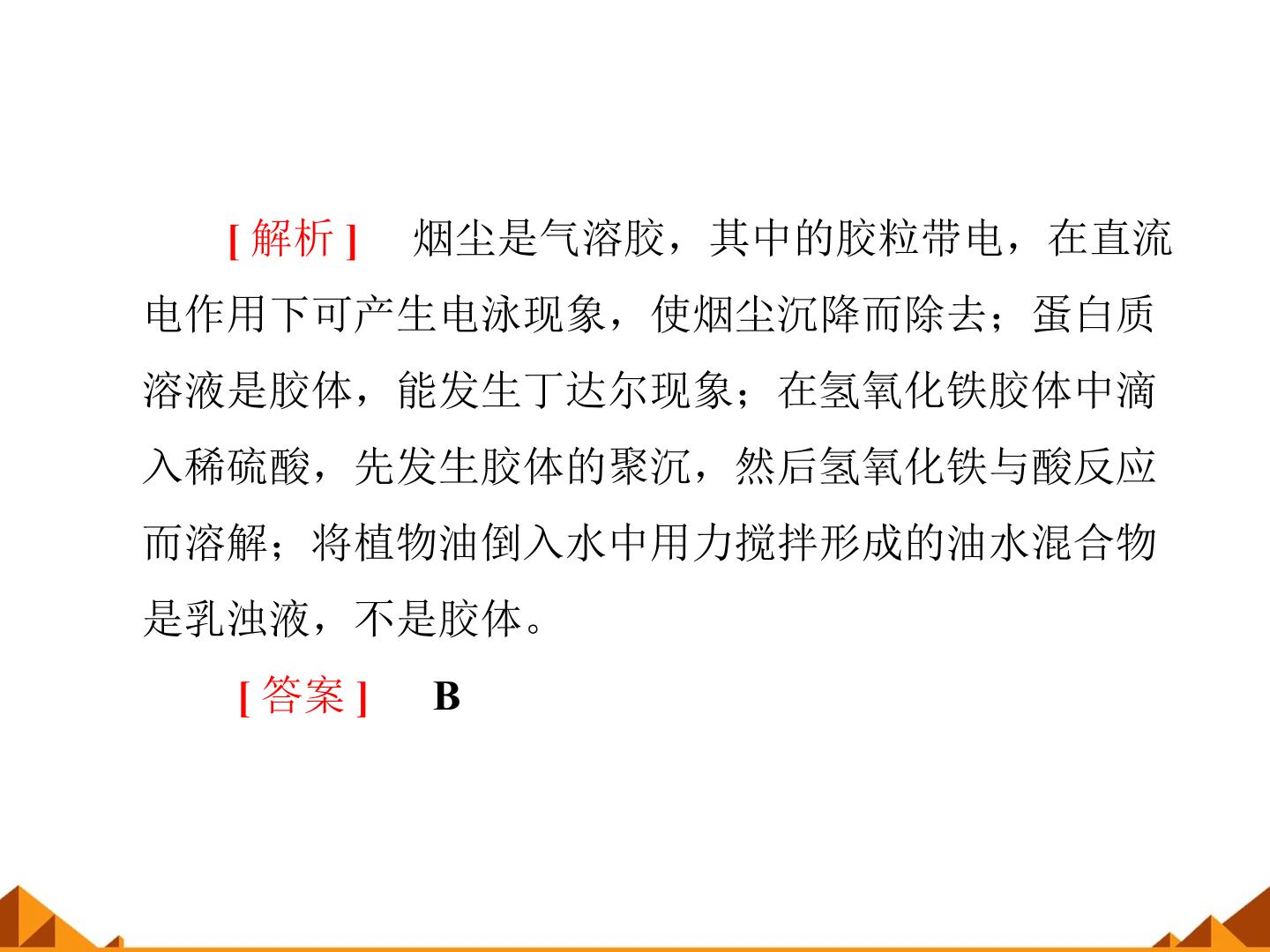 [解析] 烟尘是气溶胶，其中的胶粒带电，在直流电作用下可产生电泳现象，使烟尘沉降而除去；蛋白质溶液是胶体，能发生丁达尔现象；在氢氧化铁胶体中滴入稀硫酸，先发生胶体的聚沉，然后氢氧化铁与酸反应而溶解；将植物油倒入水中用力搅拌形成的油水混合物是乳浊液，不是胶体。

[答案] B